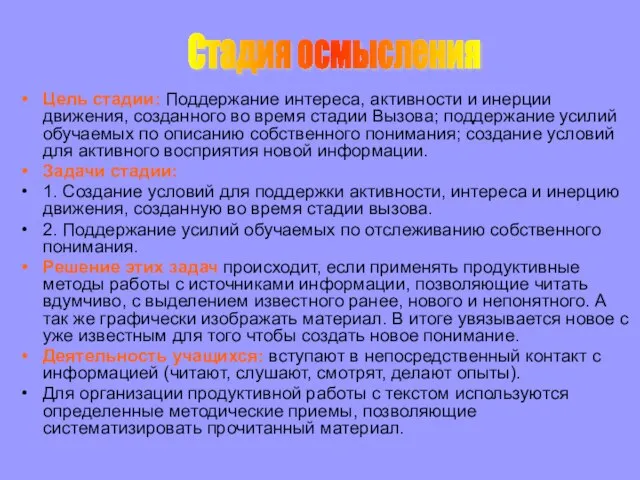 Стадия осмысления

• Цель стадии: Поддержание интереса, активности и инерции движения, созданного во время стадии Вызова; поддержание усилий обучаемых по описанию собственного понимания; создание условий для активного восприятия новой информации.
• Задачи стадии:
• 1. Создание условий для поддержки активности, интереса и инерцию движения, созданную во время стадии вызова.
• 2. Поддержание усилий обучаемых по отслеживанию собственного понимания.
• Решение этих задач происходит, если применять продуктивные методы работы с источниками информации, позволяющие читать вдумчиво, с выделением известного ранее, нового и непонятного. А так же графически изображать материал. В итоге увязывается новое с уже известным для того чтобы создать новое понимание.
• Деятельность учащихся: вступают в непосредственный контакт с информацией (читают, слушают, смотрят, делают опыты).
• Для организации продуктивной работы с текстом используются определенные методические приемы, позволяющие систематизировать прочитанный материал.